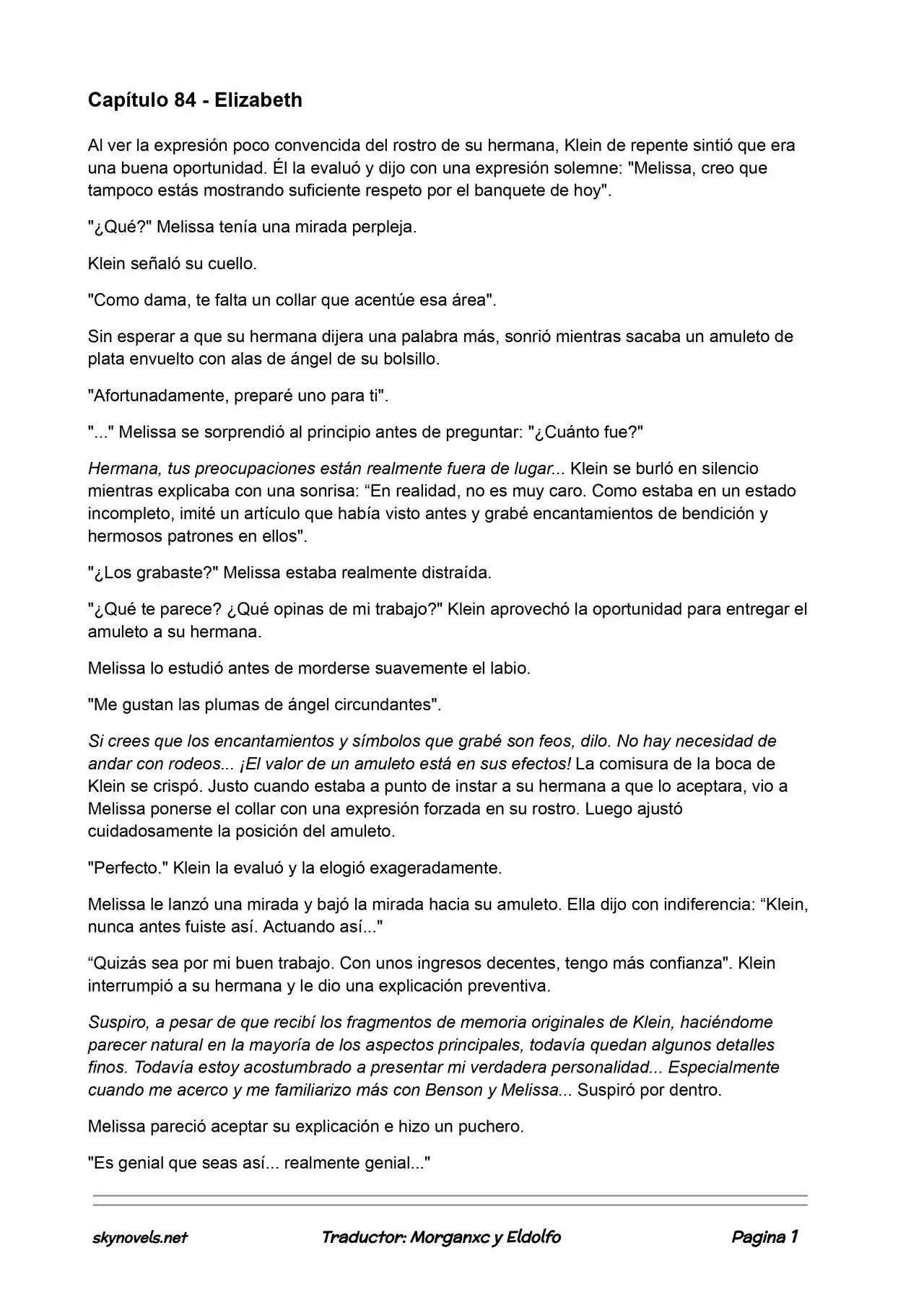 Capítulo 84 - Elizabeth

Al ver la expresión poco convencida del rostro de su hermana, Klein de repente sintió que era una buena oportunidad. Él la evaluó y dijo con una expresión solemne: "Melissa, creo que tampoco estás mostrando suficiente respeto por el banquete de hoy".

"¿Qué?" Melissa tenía una mirada perpleja.

Klein señaló su cuello.

"Como dama, te falta un collar que acentúe esa área".

Sin esperar a que su hermana dijera una palabra más, sonrió mientras sacaba un amuleto de plata envuelto con alas de ángel de su bolsillo.

"Afortunadamente, preparé uno para ti".

"..." Melissa se sorprendió al principio antes de preguntar: "¿Cuánto fue?"

Hermana, tus preocupaciones están realmente fuera de lugar... Klein se burló en silencio mientras explicaba con una sonrisa: “En realidad, no es muy caro. Como estaba en un estado incompleto, imité un artículo que había visto antes y grabé encantamientos de bendición y hermosos patrones en ellos".

"¿Los grabaste?" Melissa estaba realmente distraída.

"¿Qué te parece? ¿Qué opinas de mi trabajo?" Klein aprovechó la oportunidad para entregar el amuleto a su hermana.

Melissa lo estudió antes de morderse suavemente el labio.

"Me gustan las plumas de ángel circundantes".

Si crees que los encantamientos y símbolos que grabé son feos, dilo. No hay necesidad de andar con rodeos... ¡El valor de un amuleto está en sus efectos! La comisura de la boca de Klein se crispó. Justo cuando estaba a punto de instar a su hermana a que lo aceptara, vio a Melissa ponerse el collar con una expresión forzada en su rostro. Luego ajustó cuidadosamente la posición del amuleto.

"Perfecto." Klein la evaluó y la elogió exageradamente.

Melissa le lanzó una mirada y bajó la mirada hacia su amuleto. Ella dijo con indiferencia: “Klein, nunca antes fuiste así. Actuando así..."

“Quizás sea por mi buen trabajo. Con unos ingresos decentes, tengo más confianza". Klein interrumpió a su hermana y le dio una explicación preventiva.

Suspiro, a pesar de que recibí los fragmentos de memoria originales de Klein, haciéndome parecer natural en la mayoría de los aspectos principales, todavía quedan algunos detalles finos. Todavía estoy acostumbrado a presentar mi verdadera personalidad... Especialmente cuando me acerco y me familiarizo más con Benson y Melissa... Suspiró por dentro.

Melissa pareció aceptar su explicación e hizo un puchero.

"Es genial que seas así... realmente genial..."

skynovels.net Traductor: Morganxc y Eldolfo Pagina 1